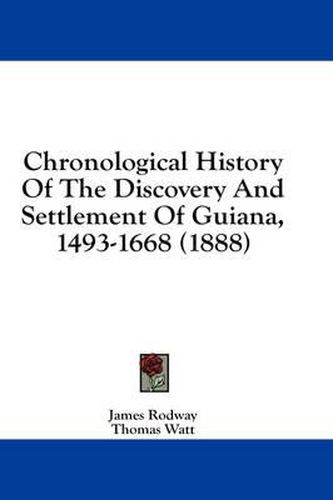 Chronological History Of The Discovery And Settlement Of Guiana, 1493-1668 (1888)

James Rodway
Thomas Watt